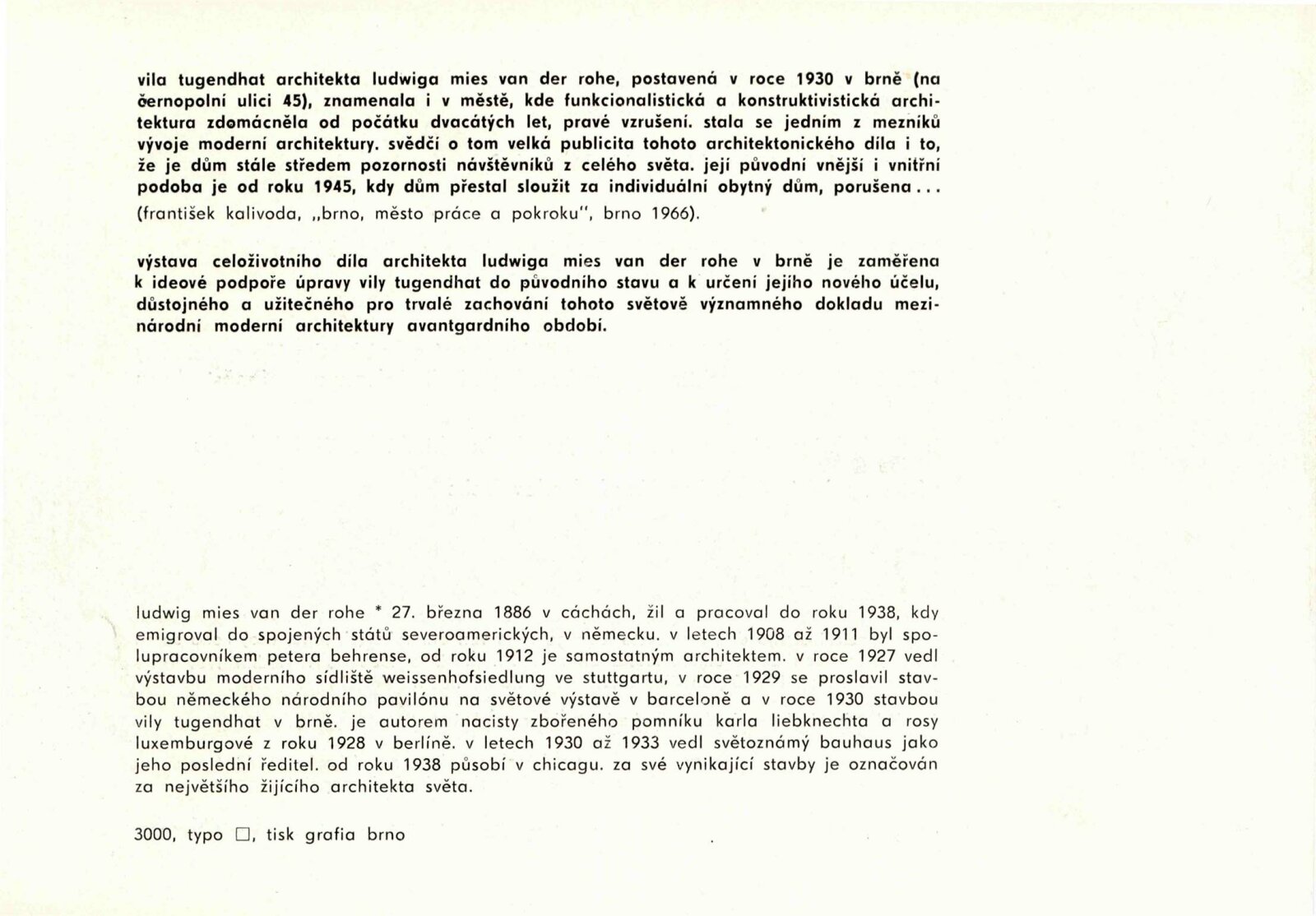 vila tugendhat architekta ludwiga mies van der rohe, postavená v roce 1930 v brně (na černopolní ulici 45), znamenala i v městě, kde funkcionalistická a konstruktivistická architektura zdomácněla od počátku dvacátých let, pravé vzrušení. stala se jedním z mezníků vývoje moderní architektury. svědčí o tom velká publicita tohoto architektonického díla i to, že je dům stále středem pozornosti návštěvníků z celého světa. její původní vnější i vnitřní podoba je od roku 1945, kdy dům přestal sloužit za individuální obytný dům, porušena...
(františek kalivoda, „brno, město práce a pokroku", brno 1966).

výstava celoživotního díla architekta ludwiga mies van der rohe v brně je zaměřena k ideové podpoře úpravy vily tugendhat do původního stavu a k určení jejího nového účelu, důstojného a užitečného pro trvalé zachování tohoto světově významného dokladu mezinárodní moderní architektury avantgardního období.

ludwig mies van der rohe * 27. března 1886 v cáchách, žil a pracoval do roku 1938, kdy emigroval do spojených států severoamerických, v německu. v letech 1908 až 1911 byl spolupracovníkem petera behrense, od roku 1912 je samostatným architektem. v roce 1927 vedl výstavbu moderního sídliště weissenhofsiedlung ve stuttgartu, v roce 1929 se proslavil stavbou německého národního pavilónu na světové výstavě v barceloně a v roce 1930 stavbou vily tugendhat v brně. je autorem nacisty zbořeného pomníku karla liebknechta a rosy luxemburgové z roku 1928 v berlíně. v letech 1930 až 1933 vedl světoznámý bauhaus jako jeho poslední ředitel. od roku 1938 působí v chicagu. za své vynikající stavby je označován za největšího žijícího architekta světa.

3000, typo □, tisk grafia brno